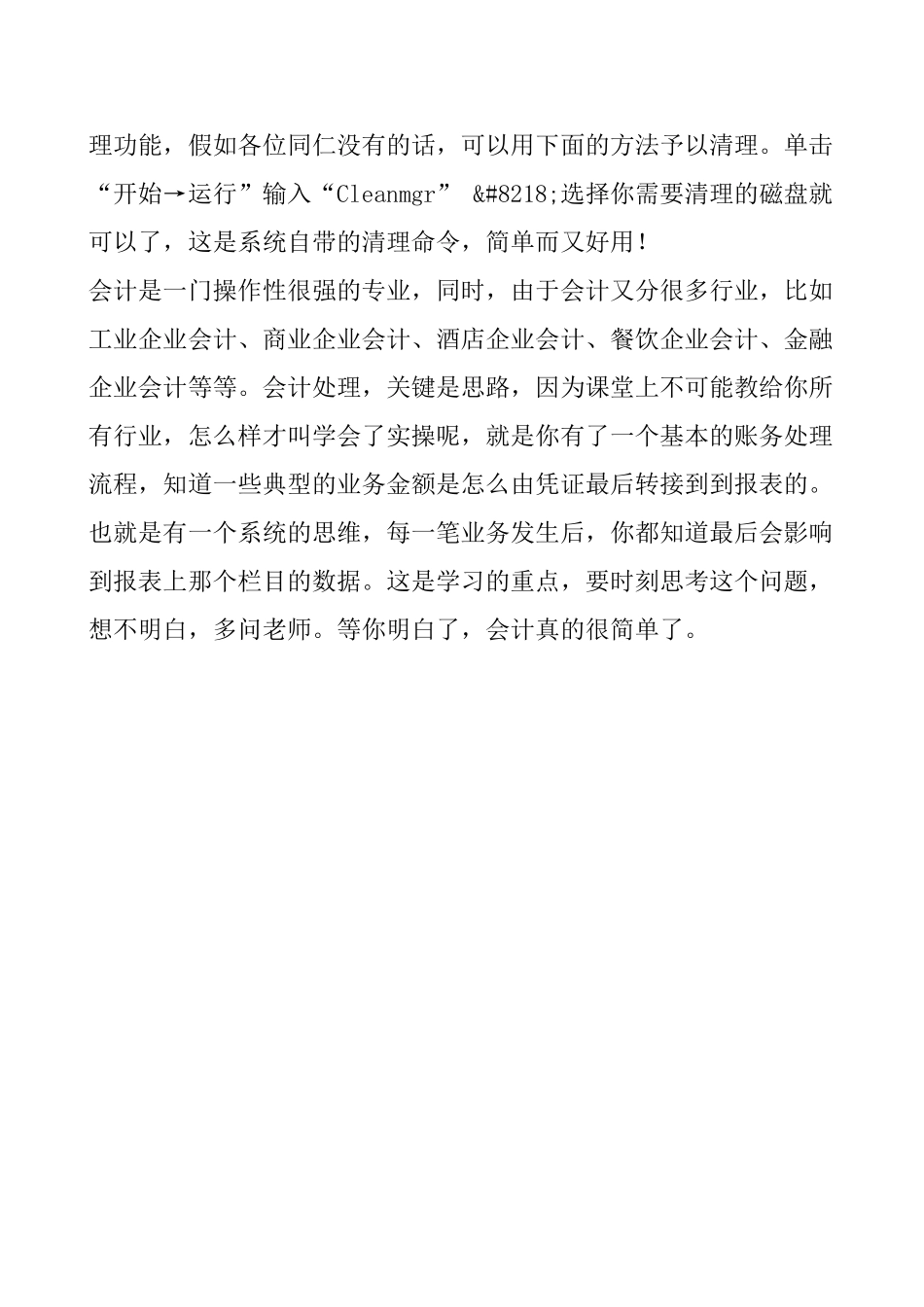 理功能，假如各位同仁没有的话，可以用下面的方法予以清理。单击“开始→运行”输入“Cleanmgr” &#8218;选择你需要清理的磁盘就可以了，这是系统自带的清理命令，简单而又好用！

会计是一门操作性很强的专业，同时，由于会计又分很多行业，比如工业企业会计、商业企业会计、酒店企业会计、餐饮企业会计、金融企业会计等等。会计处理，关键是思路，因为课堂上不可能教给你所有行业，怎么样才叫学会了实操呢，就是你有了一个基本的账务处理流程，知道一些典型的业务金额是怎么由凭证最后转接到到报表的。也就是有一个系统的思维，每一笔业务发生后，你都知道最后会影响到报表上那个栏目的数据。这是学习的重点，要时刻思考这个问题，想不明白，多问老师。等你明白了，会计真的很简单了。